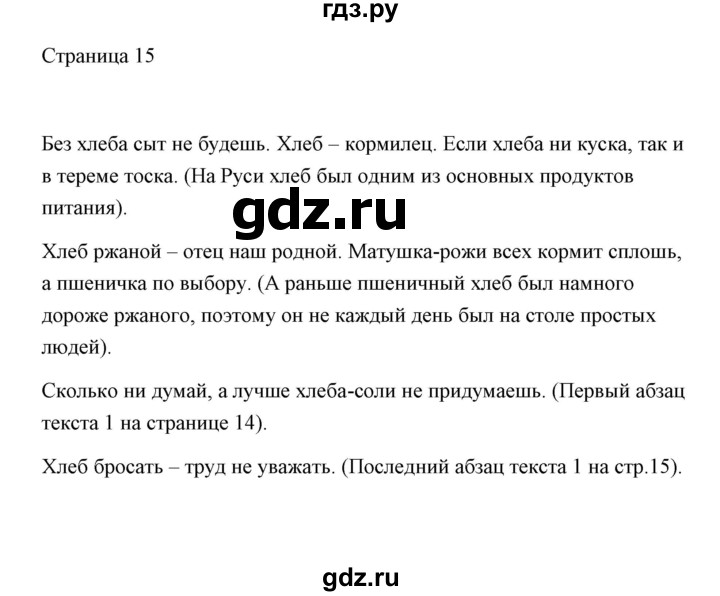 гдз.ру

Страница 15

Без хлеба сыт не будешь. Хлеб – кормилец. Если хлеба ни куска, так и в тереме тоска. (На Руси хлеб был одним из основных продуктов питания).

gdz.ru

Хлеб ржаной – отец наш родной. Матушка-рожи всех кормит сплошь, а пшеничка по выбору. (А раньше пшеничный хлеб был намного дороже ржаного, поэтому он не каждый день был на столе простых людей).

Сколько ни думай, а лучше хлеба-соли не придумаешь. (Первый абзац текста 1 на странице 14).

Хлеб бросать – труд не уважать. (Последний абзац текста 1 на стр.15).

gdz.ru